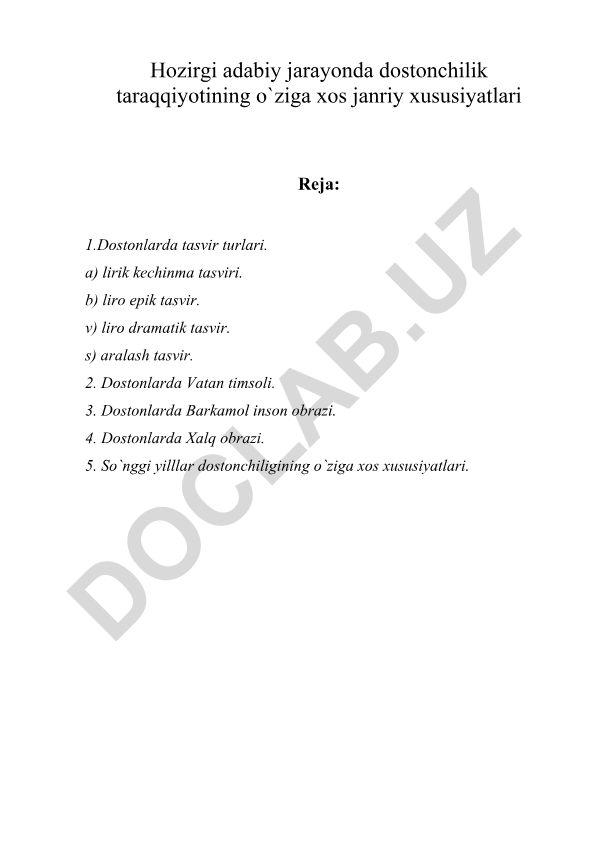 Hozirgi adabiy jarayonda dostonchilik taraqqiyotining o`ziga xos janriy xususiyatlari

Reja:

1.Dostonlarda tasvir turlari.
a) lirik kechinma tasviri.
b) liro epik tasvir.
v) liro dramatik tasvir.
s) aralash tasvir.
2. Dostonlarda Vatan timsoli.
3. Dostonlarda Barkamol inson obrazi.
4. Dostonlarda Xalq obrazi.
5. So`nggi yilllar dostonchiligining o`ziga xos xususiyatlari.

DOCLAB.UZ